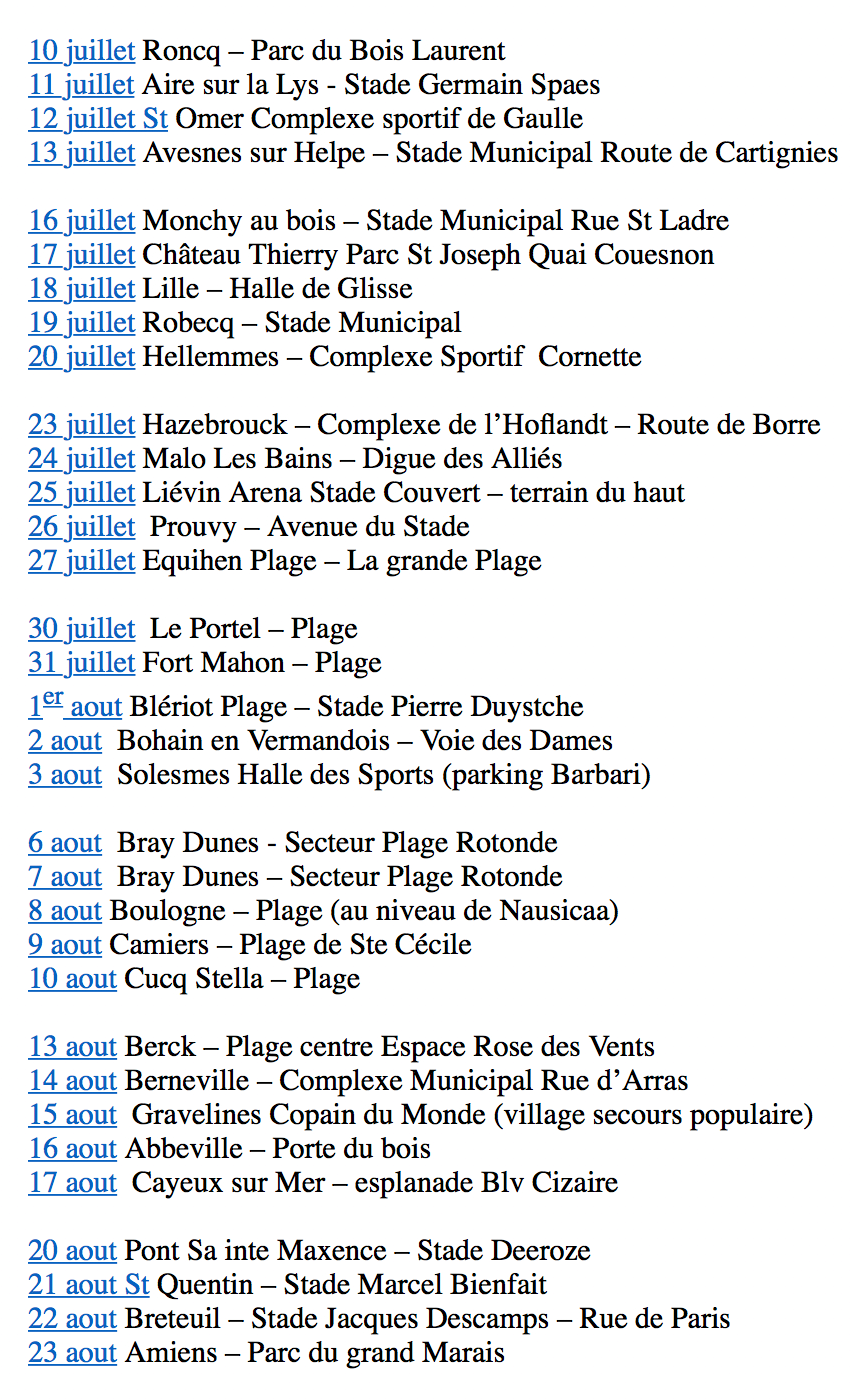 10 juillet Roncq – Parc du Bois Laurent
11 juillet Aire sur la Lys - Stade Germain Spaes
12 juillet St Omer Complexe sportif de Gaulle
13 juillet Avesnes sur Helpe – Stade Municipal Route de Cartignies

16 juillet Monchy au bois – Stade Municipal Rue St Ladre
17 juillet Château Thierry Parc St Joseph Quai Couesnon
18 juillet Lille – Halle de Glisse
19 juillet Robecq – Stade Municipal
20 juillet Hellemmes – Complexe Sportif Cornette

23 juillet Hazebrouck – Complexe de l'Hoflandt – Route de Borre
24 juillet Malo Les Bains – Digue des Alliés
25 juillet Liévin Arena Stade Couvert – terrain du haut
26 juillet Prouvy – Avenue du Stade
27 juillet Equihen Plage – La grande Plage

30 juillet Le Portel – Plage
31 juillet Fort Mahon – Plage
1$^{er}$ aout Blériot Plage – Stade Pierre Duystche
2 aout Bohain en Vermandois – Voie des Dames
3 aout Solesmes Halle des Sports (parking Barbari)

6 aout Bray Dunes - Secteur Plage Rotonde
7 aout Bray Dunes – Secteur Plage Rotonde
8 aout Boulogne – Plage (au niveau de Nausicaa)
9 aout Camiers – Plage de Ste Cécile
10 aout Cucq Stella – Plage

13 aout Berck – Plage centre Espace Rose des Vents
14 aout Berneville – Complexe Municipal Rue d'Arras
15 aout Gravelines Copain du Monde (village secours populaire)
16 aout Abbeville – Porte du bois
17 aout Cayeux sur Mer – esplanade Blv Cizaire

20 aout Pont Sa inte Maxence – Stade Deeroze
21 aout St Quentin – Stade Marcel Bienfait
22 aout Breteuil – Stade Jacques Descamps – Rue de Paris
23 aout Amiens – Parc du grand Marais